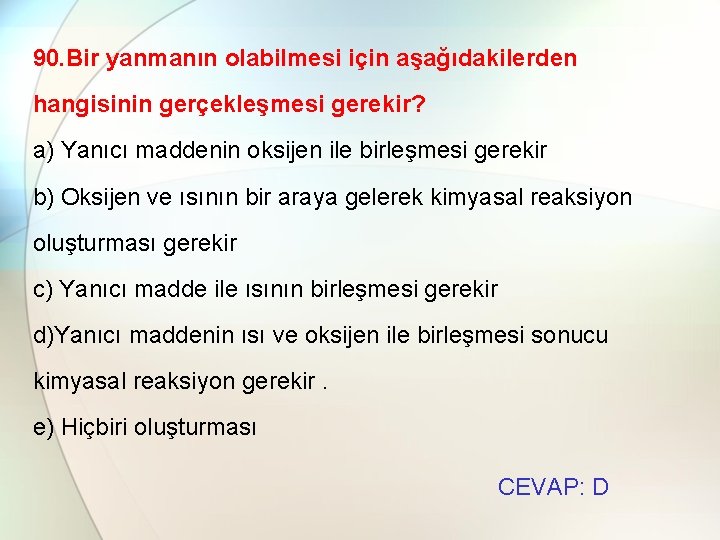 90.Bir yanmanın olabilmesi için aşağıdakilerden hangisinin gerçekleşmesi gerekir?

a) Yanıcı maddenin oksijen ile birleşmesi gerekir

b) Oksijen ve ısının bir araya gelerek kimyasal reaksiyon oluşturması gerekir

c) Yanıcı madde ile ısının birleşmesi gerekir

d)Yanıcı maddenin ısı ve oksijen ile birleşmesi sonucu kimyasal reaksiyon gerekir .

e) Hiçbiri oluşturması

CEVAP: D